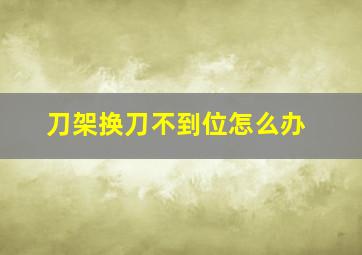 刀架换刀不到位怎么办